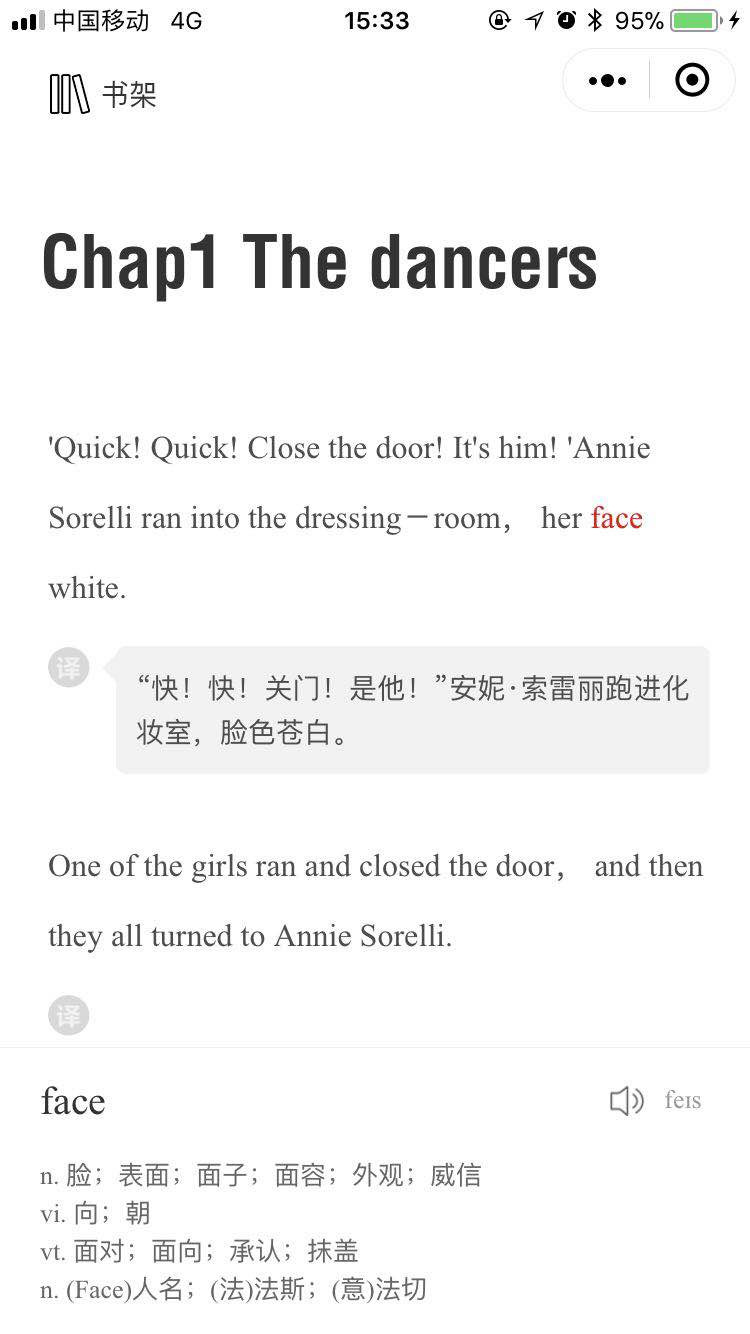 中国移动 4G 15:33 95%

书架

Chap1 The dancers

'Quick! Quick! Close the door! It's him! 'Annie Sorelli ran into the dressing－room， her face white.

译

“快！快！关门！是他！”安妮·索雷丽跑进化妆室，脸色苍白。

One of the girls ran and closed the door， and then they all turned to Annie Sorelli.

译

face

feɪs

n. 脸；表面；面子；面容；外观；威信
vi. 向；朝
vt. 面对；面向；承认；抹盖
n. (Face)人名；(法)法斯；(意)法切